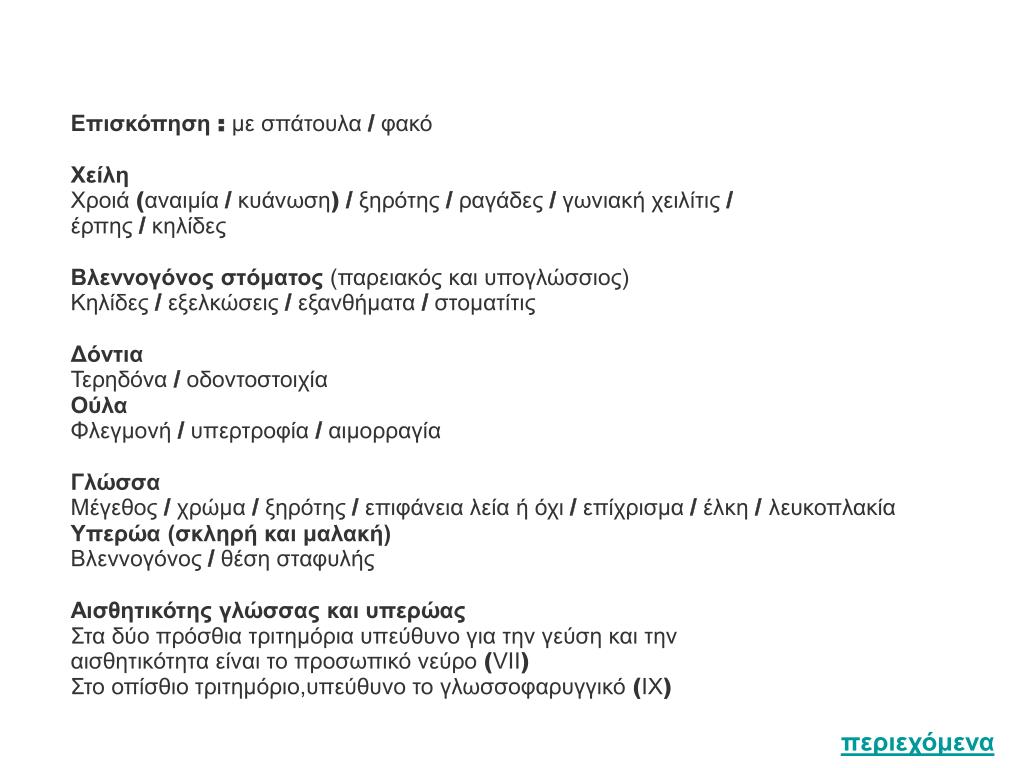 Επισκόπηση : με σπάτουλα / φακό

Χείλη
Χροιά (αναιμία / κυάνωση) / ξηρότης / ραγάδες / γωνιακή χειλίτις / έρπης / κηλίδες

Βλεννογόνος στόματος (παρειακός και υπογλώσσιος)
Κηλίδες / εξελκώσεις / εξανθήματα / στοματίτις

Δόντια
Τερηδόνα / οδοντοστοιχία
Ούλα
Φλεγμονή / υπερτροφία / αιμορραγία

Γλώσσα
Μέγεθος / χρώμα / ξηρότης / επιφάνεια λεία ή όχι / επίχρισμα / έλκη / λευκοπλακία
Υπερώα (σκληρή και μαλακή)
Βλεννογόνος / θέση σταφυλής

Αισθητικότης γλώσσας και υπερώας
Στα δύο πρόσθια τριτημόρια υπεύθυνο για την γεύση και την αισθητικότητα είναι το προσωπικό νεύρο (VII)
Στο οπίσθιο τριτημόριο,υπεύθυνο το γλωσσοφαρυγγικό (IX)

περιεχόμενα